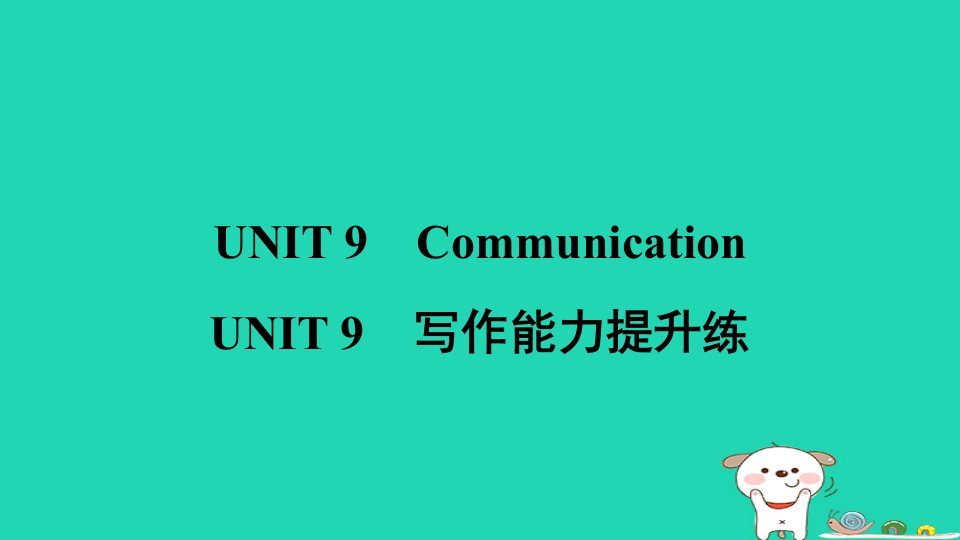 UNIT 9 Communication

UNIT 9 写作能力提升练